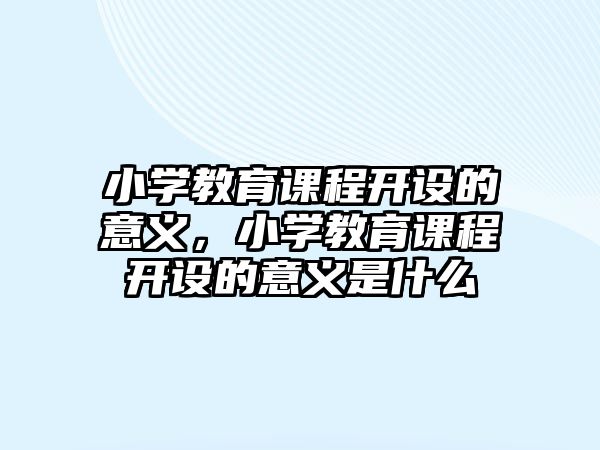 小学教育课程开设的意义，小学教育课程开设的意义是什么